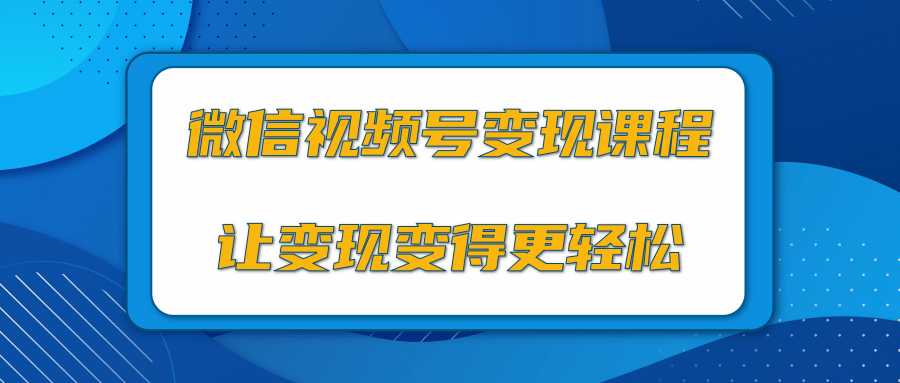 微信视频号变现课程

让变现变得更轻松